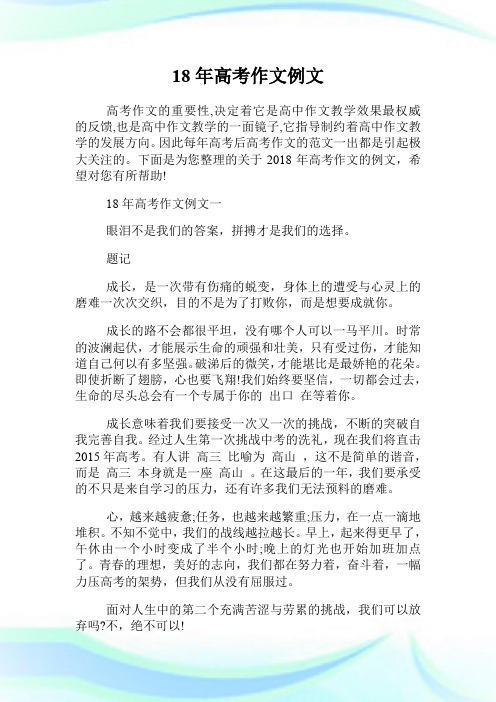 18 年高考作文例文

高考作文的重要性,决定着它是高中作文教学效果最权威的反馈,也是高中作文教学的一面镜子,它指导制约着高中作文教学的发展方向。因此每年高考后高考作文的范文一出都是引起极大关注的。下面是为您整理的关于 2018 年高考作文的例文，希望对您有所帮助!

18 年高考作文例文一

眼泪不是我们的答案，拼搏才是我们的选择。

题记

成长，是一次带有伤痛的蜕变，身体上的遭受与心灵上的磨难一次次交织，目的不是为了打败你，而是想要成就你。

成长的路不会都很平坦，没有哪个人可以一马平川。时常的波澜起伏，才能展示生命的顽强和壮美，只有受过伤，才能知道自己何以有多坚强。破涕后的微笑，才能堪比是最娇艳的花朵。即使折断了翅膀，心也要飞翔!我们始终要坚信，一切都会过去，生命的尽头总会有一个专属于你的 出口 在等着你。

成长意味着我们要接受一次又一次的挑战，不断的突破自我完善自我。经过人生第一次挑战中考的洗礼，现在我们将直击 2015 年高考。有人讲 高三 比喻为 高山 ，这不是简单的谐音，而是 高三 本身就是一座 高山 。在这最后的一年，我们要承受的不只是来自学习的压力，还有许多我们无法预料的磨难。

心，越来越疲惫;任务，也越来越繁重;压力，在一点一滴地堆积。不知不觉中，我们的战线越拉越长。早上，起来得更早了，午休由一个小时变成了半个小时;晚上的灯光也开始加班加点了。青春的理想，美好的志向，我们都在努力着，奋斗着，一幅力压高考的架势，但我们从没有屈服过。

面对人生中的第二个充满苦涩与劳累的挑战，我们可以放弃吗?不，绝不可以!